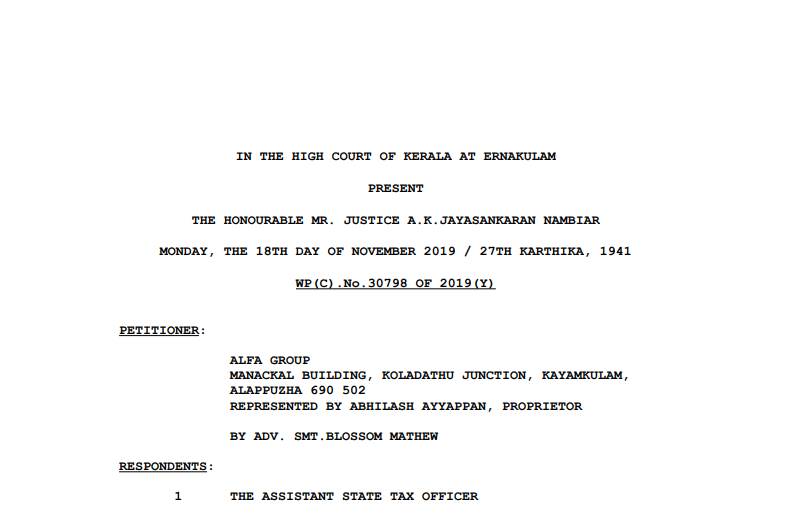 IN THE HIGH COURT OF KERALA AT ERNAKULAM

PRESENT

THE HONOURABLE MR. JUSTICE A.K.JAYASANKARAN NAMBIAR

MONDAY, THE 18TH DAY OF NOVEMBER 2019 / 27TH KARTHIKA, 1941

WP(C).No.30798 OF 2019(Y)

PETITIONER:

ALFA GROUP
MANACKAL BUILDING, KOLADATHU JUNCTION, KAYAMKULAM, ALAPPUZHA 690 502
REPRESENTED BY ABHILASH AYYAPPAN, PROPRIETOR

BY ADV. SMT.BLOSSOM MATHEW

RESPONDENTS:

1 THE ASSISTANT STATE TAX OFFICER